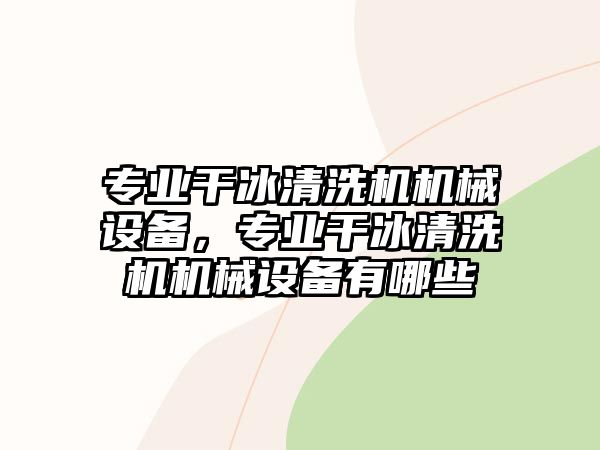 专业干冰清洗机机械设备，专业干冰清洗机机械设备有哪些